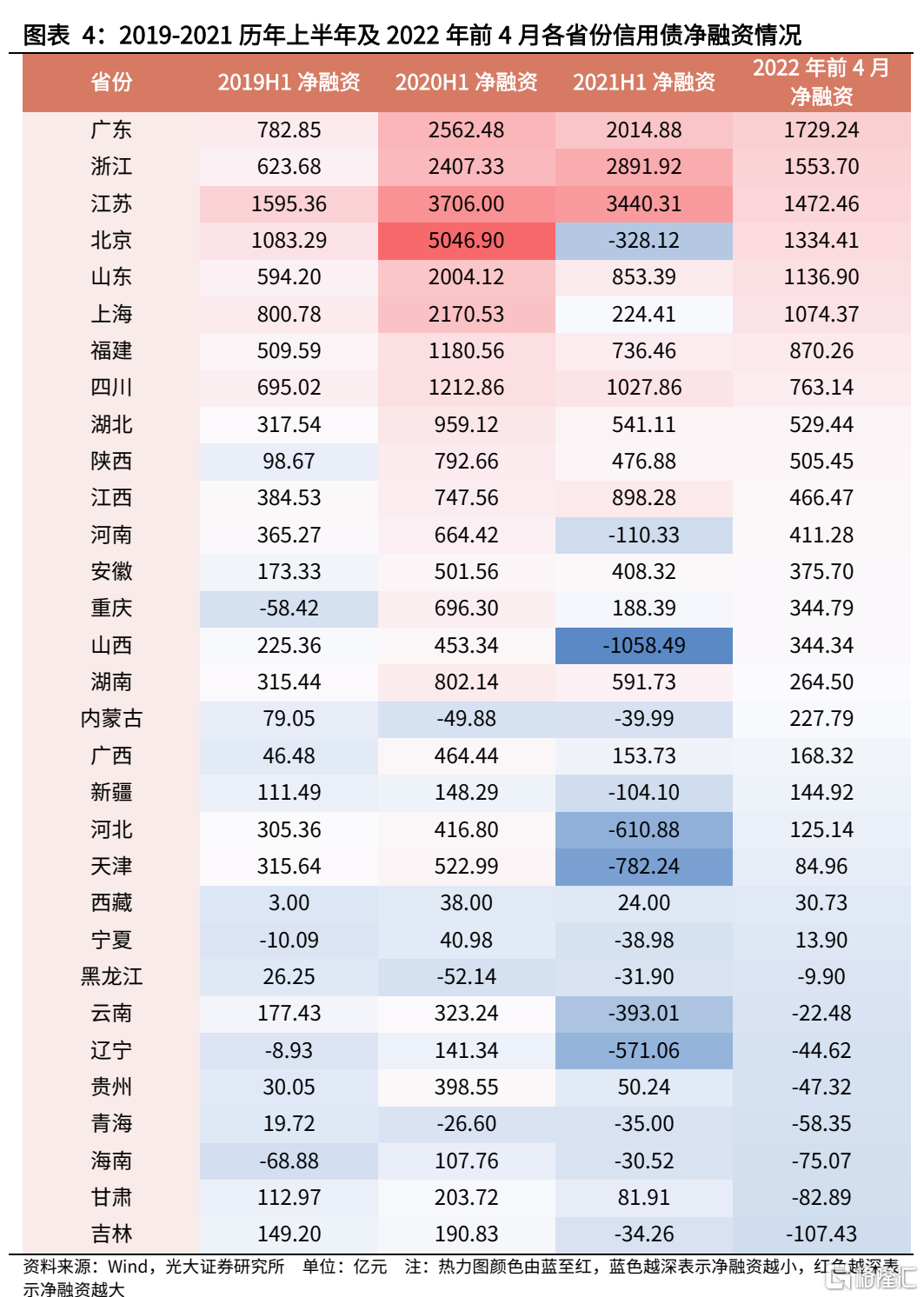 图表 4：2019-2021 历年上半年及 2022 年前 4 月各省份信用债净融资情况

| 省份 | 2019H1 净融资 | 2020H1 净融资 | 2021H1 净融资 | 2022 年前 4 月净融资 |
|---|---|---|---|---|
| 广东 | 782.85 | 2562.48 | 2014.88 | 1729.24 |
| 浙江 | 623.68 | 2407.33 | 2891.92 | 1553.70 |
| 江苏 | 1595.36 | 3706.00 | 3440.31 | 1472.46 |
| 北京 | 1083.29 | 5046.90 | -328.12 | 1334.41 |
| 山东 | 594.20 | 2004.12 | 853.39 | 1136.90 |
| 上海 | 800.78 | 2170.53 | 224.41 | 1074.37 |
| 福建 | 509.59 | 1180.56 | 736.46 | 870.26 |
| 四川 | 695.02 | 1212.86 | 1027.86 | 763.14 |
| 湖北 | 317.54 | 959.12 | 541.11 | 529.44 |
| 陕西 | 98.67 | 792.66 | 476.88 | 505.45 |
| 江西 | 384.53 | 747.56 | 898.28 | 466.47 |
| 河南 | 365.27 | 664.42 | -110.33 | 411.28 |
| 安徽 | 173.33 | 501.56 | 408.32 | 375.70 |
| 重庆 | -58.42 | 696.30 | 188.39 | 344.79 |
| 山西 | 225.36 | 453.34 | -1058.49 | 344.34 |
| 湖南 | 315.44 | 802.14 | 591.73 | 264.50 |
| 内蒙古 | 79.05 | -49.88 | -39.99 | 227.79 |
| 广西 | 46.48 | 464.44 | 153.73 | 168.32 |
| 新疆 | 111.49 | 148.29 | -104.10 | 144.92 |
| 河北 | 305.36 | 416.80 | -610.88 | 125.14 |
| 天津 | 315.64 | 522.99 | -782.24 | 84.96 |
| 西藏 | 3.00 | 38.00 | 24.00 | 30.73 |
| 宁夏 | -10.09 | 40.98 | -38.98 | 13.90 |
| 黑龙江 | 26.25 | -52.14 | -31.90 | -9.90 |
| 云南 | 177.43 | 323.24 | -393.01 | -22.48 |
| 辽宁 | -8.93 | 141.34 | -571.06 | -44.62 |
| 贵州 | 30.05 | 398.55 | 50.24 | -47.32 |
| 青海 | 19.72 | -26.60 | -35.00 | -58.35 |
| 海南 | -68.88 | 107.76 | -30.52 | -75.07 |
| 甘肃 | 112.97 | 203.72 | 81.91 | -82.89 |
| 吉林 | 149.20 | 190.83 | -34.26 | -107.43 |

资料来源：Wind，光大证券研究所 单位：亿元 注：热力图颜色由蓝至红，蓝色越深表示净融资越小，红色越深表示净融资越大

格隆汇